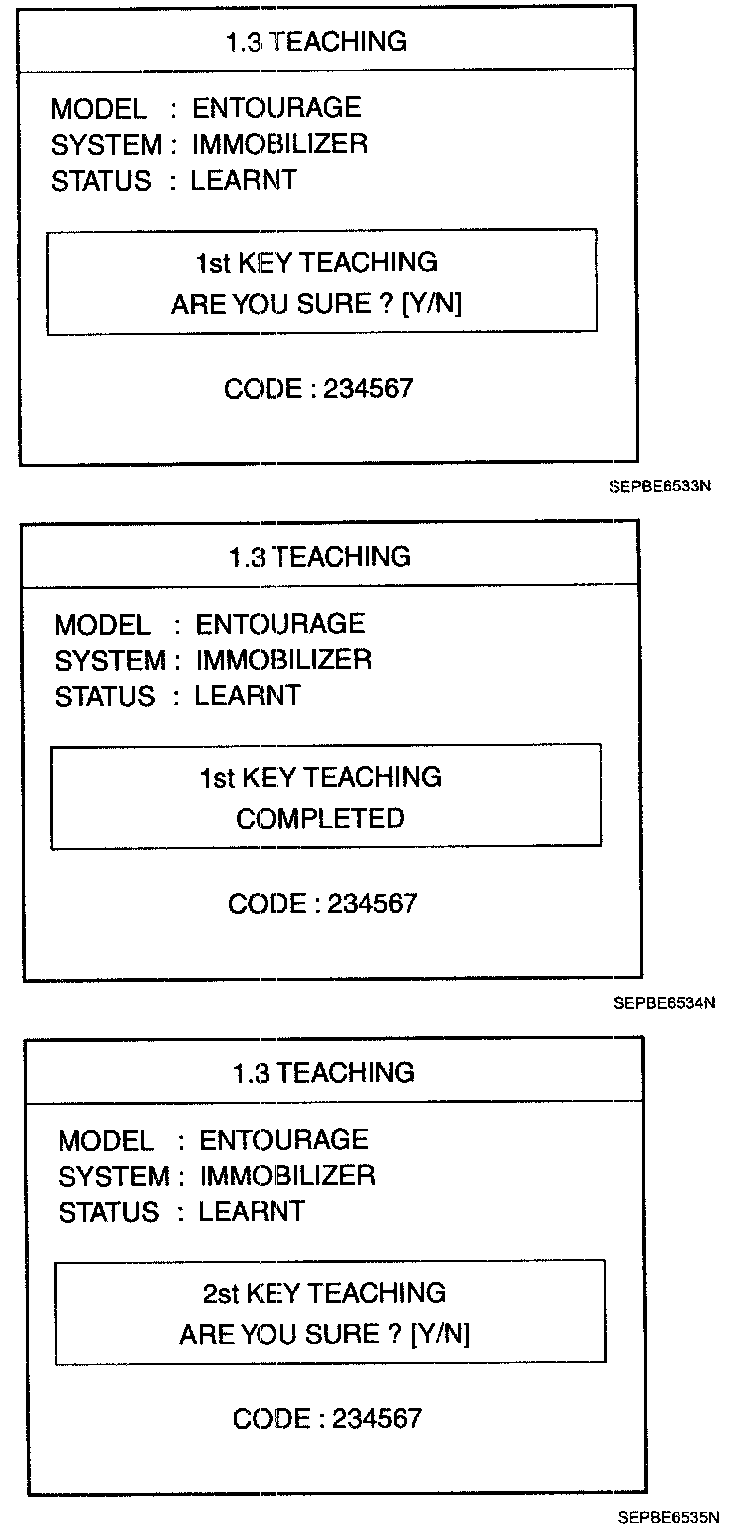 1.3 TEACHING

MODEL : ENTOURAGE
SYSTEM : IMMOBILIZER
STATUS : LEARNT

1st KEY TEACHING
ARE YOU SURE ? [Y/N]

CODE : 234567

SEPBE6533N

1.3 TEACHING

MODEL : ENTOURAGE
SYSTEM : IMMOBILIZER
STATUS : LEARNT

1st KEY TEACHING
COMPLETED

CODE : 234567

SEPBE6534N

1.3 TEACHING

MODEL : ENTOURAGE
SYSTEM : IMMOBILIZER
STATUS : LEARNT

2st KEY TEACHING
ARE YOU SURE ? [Y/N]

CODE : 234567

SEPBE6535N